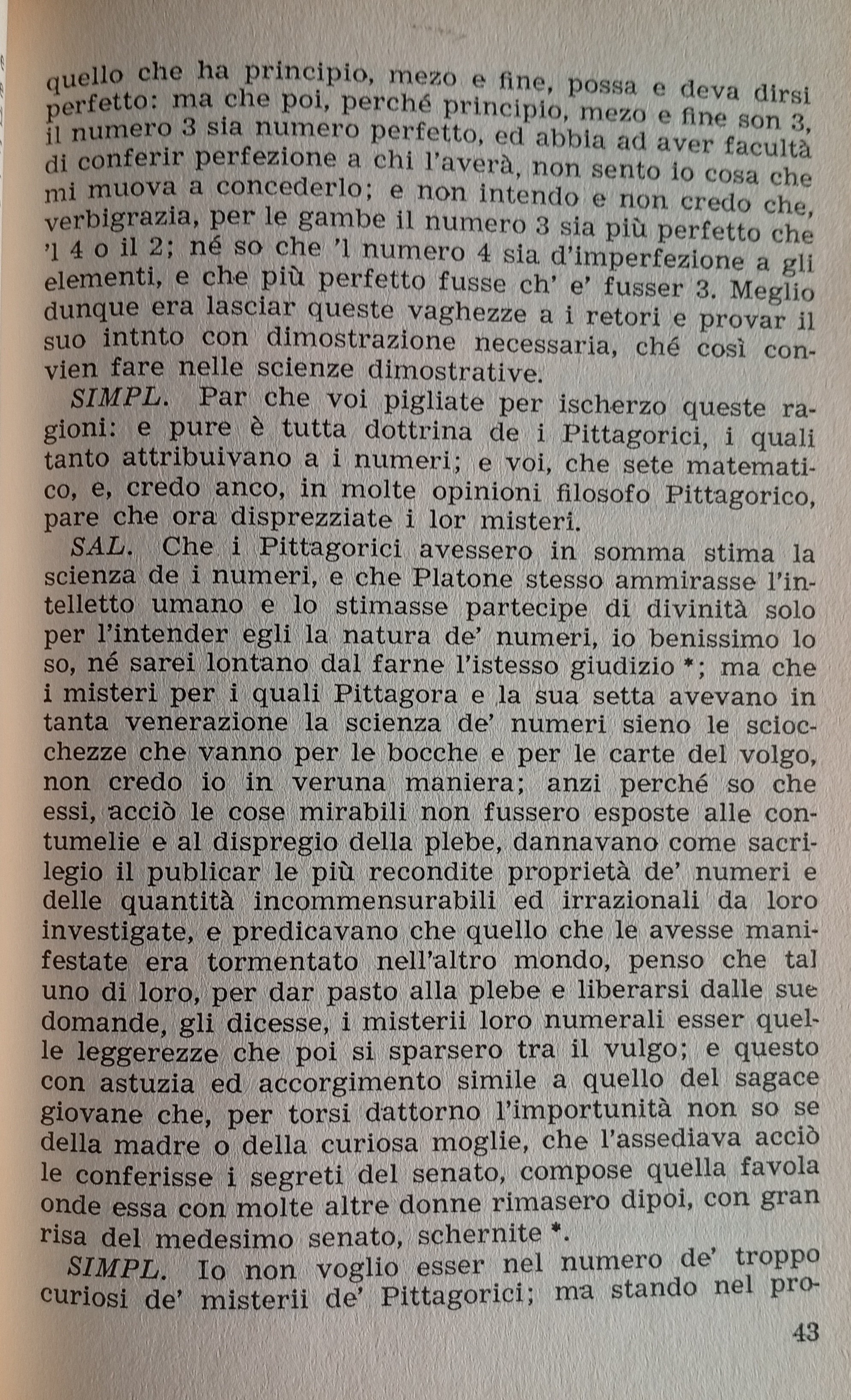 quello che ha principio, mezo e fine, possa e deva dirsi perfetto: ma che poi, perché principio, mezo e fine son 3, il numero 3 sia numero perfetto, ed abbia ad aver facultà di conferir perfezione a chi l'averà, non sento io cosa che mi muova a concederlo; e non intendo e non credo che, verbigrazia, per le gambe il numero 3 sia più perfetto che 'l 4 o il 2; né so che 'l numero 4 sia d'imperfezione a gli elementi, e che più perfetto fusse ch' e' fusser 3. Meglio dunque era lasciar queste vaghezze a i retori e provar il suo intnto con dimostrazione necessaria, ché così convien fare nelle scienze dimostrative.

SIMPL. Par che voi pigliate per ischerzo queste ragioni: e pure è tutta dottrina de i Pittagorici, i quali tanto attribuivano a i numeri; e voi, che sete matematico, e, credo anco, in molte opinioni filosofo Pittagorico, pare che ora disprezziate i lor misteri.

SAL. Che i Pittagorici avessero in somma stima la scienza de i numeri, e che Platone stesso ammirasse l'intelletto umano e lo stimasse partecipe di divinità solo per l'intender egli la natura de' numeri, io benissimo lo so, né sarei lontano dal farne l'istesso giudizio *; ma che i misteri per i quali Pittagora e la sua setta avevano in tanta venerazione la scienza de' numeri sieno le sciocchezze che vanno per le bocche e per le carte del volgo, non credo io in veruna maniera; anzi perché so che essi, acciò le cose mirabili non fussero esposte alle contumelie e al dispregio della plebe, dannavano come sacrilegio il publicar le più recondite proprietà de' numeri e delle quantità incommensurabili ed irrazionali da loro investigate, e predicavano che quello che le avesse manifestate era tormentato nell'altro mondo, penso che tal uno di loro, per dar pasto alla plebe e liberarsi dalle sue domande, gli dicesse, i misterii loro numerali esser quelle leggerezze che poi si sparsero tra il vulgo; e questo con astuzia ed accorgimento simile a quello del sagace giovane che, per torsi dattorno l'importunità non so se della madre o della curiosa moglie, che l'assediava acciò le conferisse i segreti del senato, compose quella favola onde essa con molte altre donne rimasero dipoi, con gran risa del medesimo senato, schernite *.

SIMPL. Io non voglio esser nel numero de' troppo curiosi de' misterii de' Pittagorici; ma stando nel pro-

43